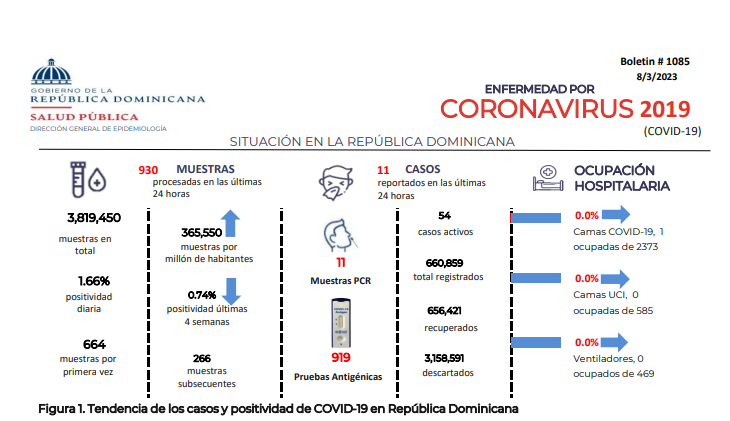 GOBIERNO DE LA
REPÚBLICA DOMINICANA
SALUD PÚBLICA
DIRECCIÓN GENERAL DE EPIDEMIOLOGÍA

Boletin # 1085
8/3/2023

ENFERMEDAD POR
CORONAVIRUS 2019
(COVID-19)

SITUACIÓN EN LA REPÚBLICA DOMINICANA

930 MUESTRAS
procesadas en las últimas 24 horas

3,819,450
muestras en total

1.66%
positividad diaria

664
muestras por primera vez

365,550
muestras por millón de habitantes

0.74%
positividad últimas 4 semanas

266
muestras subsecuentes

11 CASOS
reportados en las últimas 24 horas

11
Muestras PCR

919
Pruebas Antigénicas

54
casos activos

660,859
total registrados

656,421
recuperados

3,158,591
descartados

OCUPACIÓN HOSPITALARIA

0.0%
Camas COVID-19, 1 ocupadas de 2373

0.0%
Camas UCI, 0 ocupadas de 585

0.0%
Ventiladores, 0 ocupados de 469

Figura 1. Tendencia de los casos y positividad de COVID-19 en República Dominicana